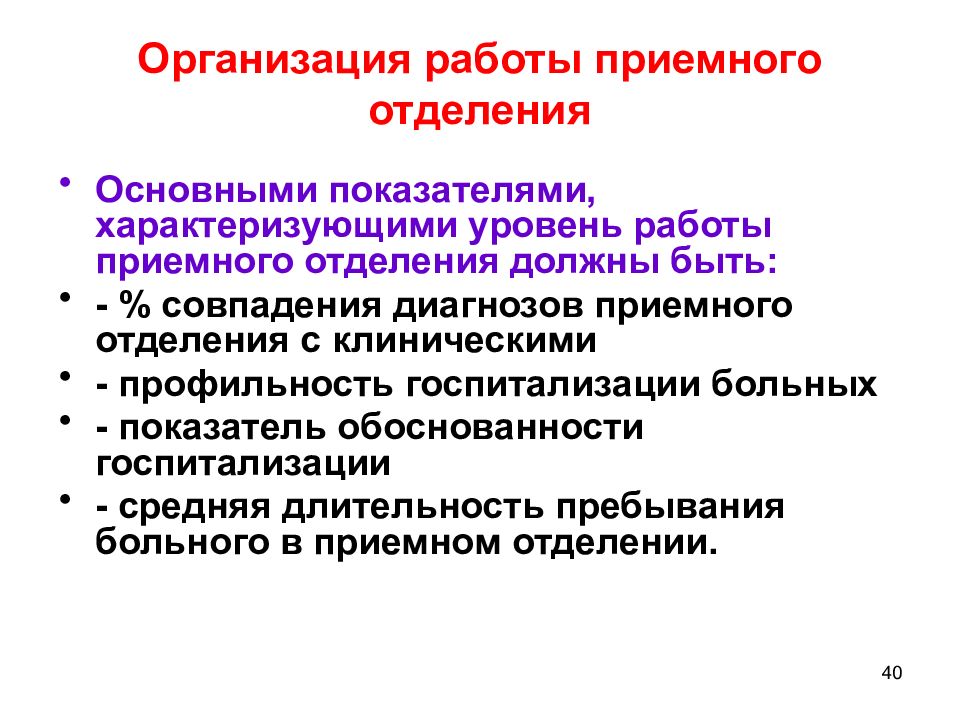 Организация работы приемного отделения

• Основными показателями, характеризующими уровень работы приемного отделения должны быть:
• - % совпадения диагнозов приемного отделения с клиническими
• - профильность госпитализации больных
• - показатель обоснованности госпитализации
• - средняя длительность пребывания больного в приемном отделении.

40